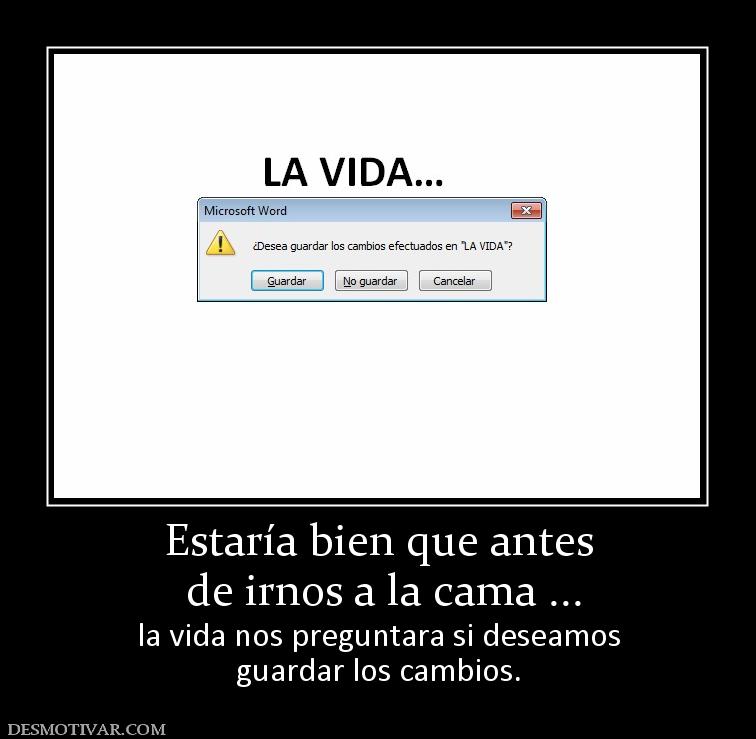 LA VIDA...

Microsoft Word

¿Desea guardar los cambios efectuados en "LA VIDA"?

Guardar No guardar Cancelar

Estaría bien que antes de irnos a la cama ...

la vida nos preguntara si deseamos guardar los cambios.

DESMOTIVAR.COM